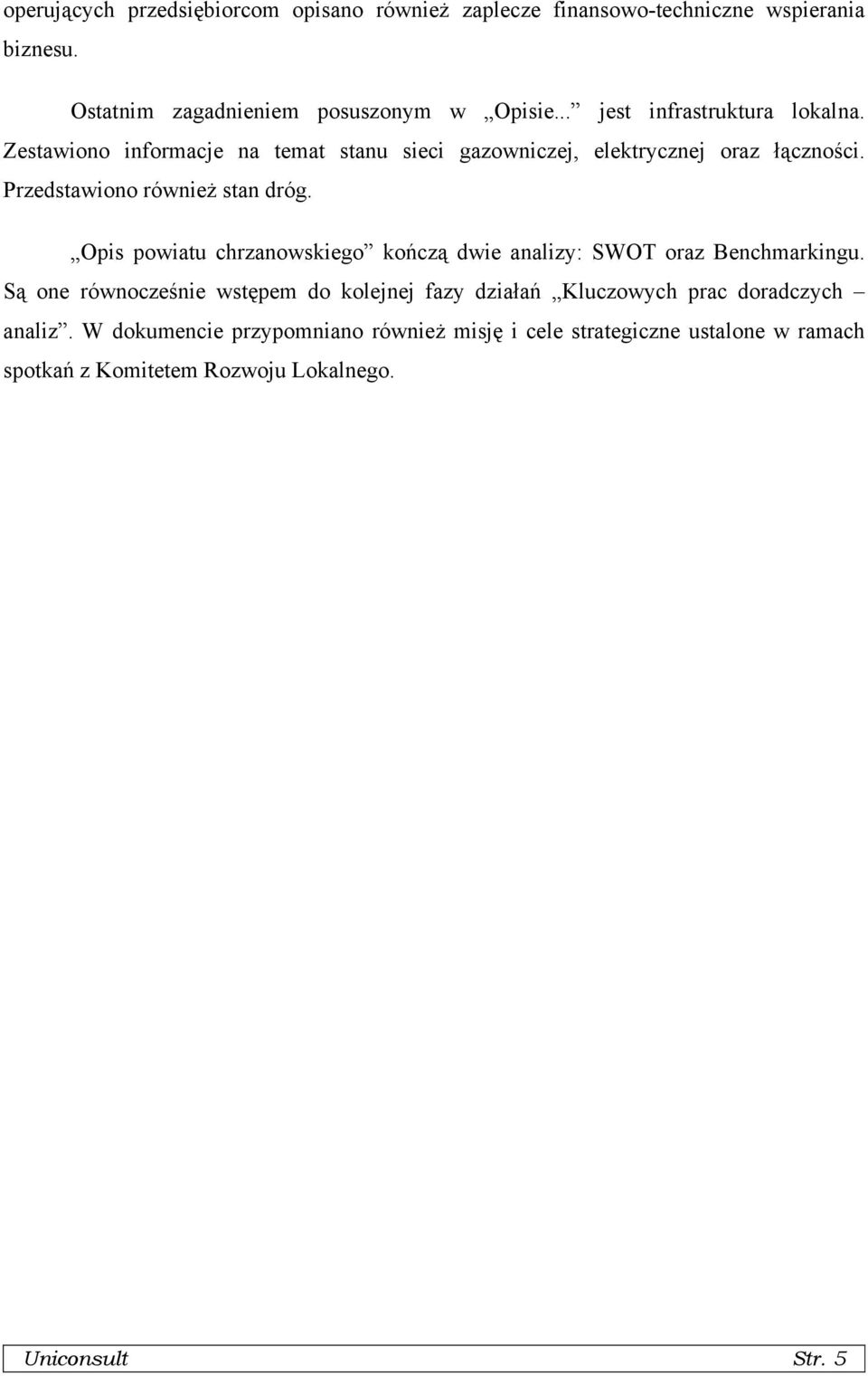 operujących przedsiębiorcom opisano również zaplecze finansowo-techniczne wspierania biznesu.

Ostatnim zagadnieniem posuszonym w „Opisie...” jest infrastruktura lokalna. Zestawiono informacje na temat stanu sieci gazowniczej, elektrycznej oraz łączności. Przedstawiono również stan dróg.

„Opis powiatu chrzanowskiego” kończą dwie analizy: SWOT oraz Benchmarkingu. Są one równocześnie wstępem do kolejnej fazy działań „Kluczowych prac doradczych – analiz”. W dokumencie przypomniano również misję i cele strategiczne ustalone w ramach spotkań z Komitetem Rozwoju Lokalnego.

Uniconsult Str. 5